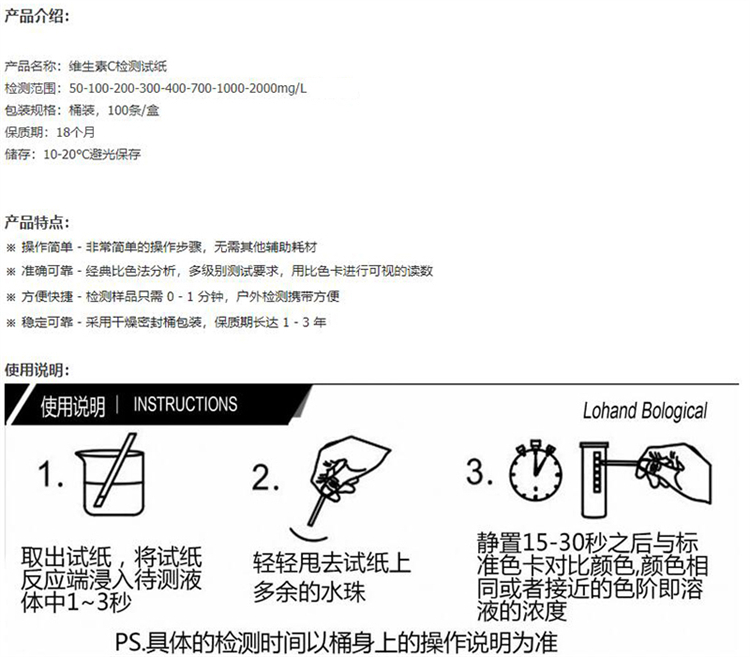 产品介绍:

产品名称：维生素C检测试纸
检测范围：50-100-200-300-400-700-1000-2000mg/L
包装规格：桶装，100条/盒
保质期：18个月
储存：10-20°C避光保存

产品特点:
※ 操作简单 - 非常简单的操作步骤，无需其他辅助耗材
※ 准确可靠 - 经典比色法分析，多级别测试要求，用比色卡进行可视的读数
※ 方便快捷 - 检测样品只需 0 - 1 分钟，户外检测携带方便
※ 稳定可靠 - 采用干燥密封桶包装，保质期长达 1 - 3 年

使用说明:

使用说明 | INSTRUCTIONS

Lohand Bological

1.
取出试纸，将试纸反应端浸入待测液体中1~3秒

2.
轻轻甩去试纸上多余的水珠

3.
静置15-30秒之后与标准色卡对比颜色,颜色相同或者接近的色阶即溶液的浓度

PS.具体的检测时间以桶身上的操作说明为准